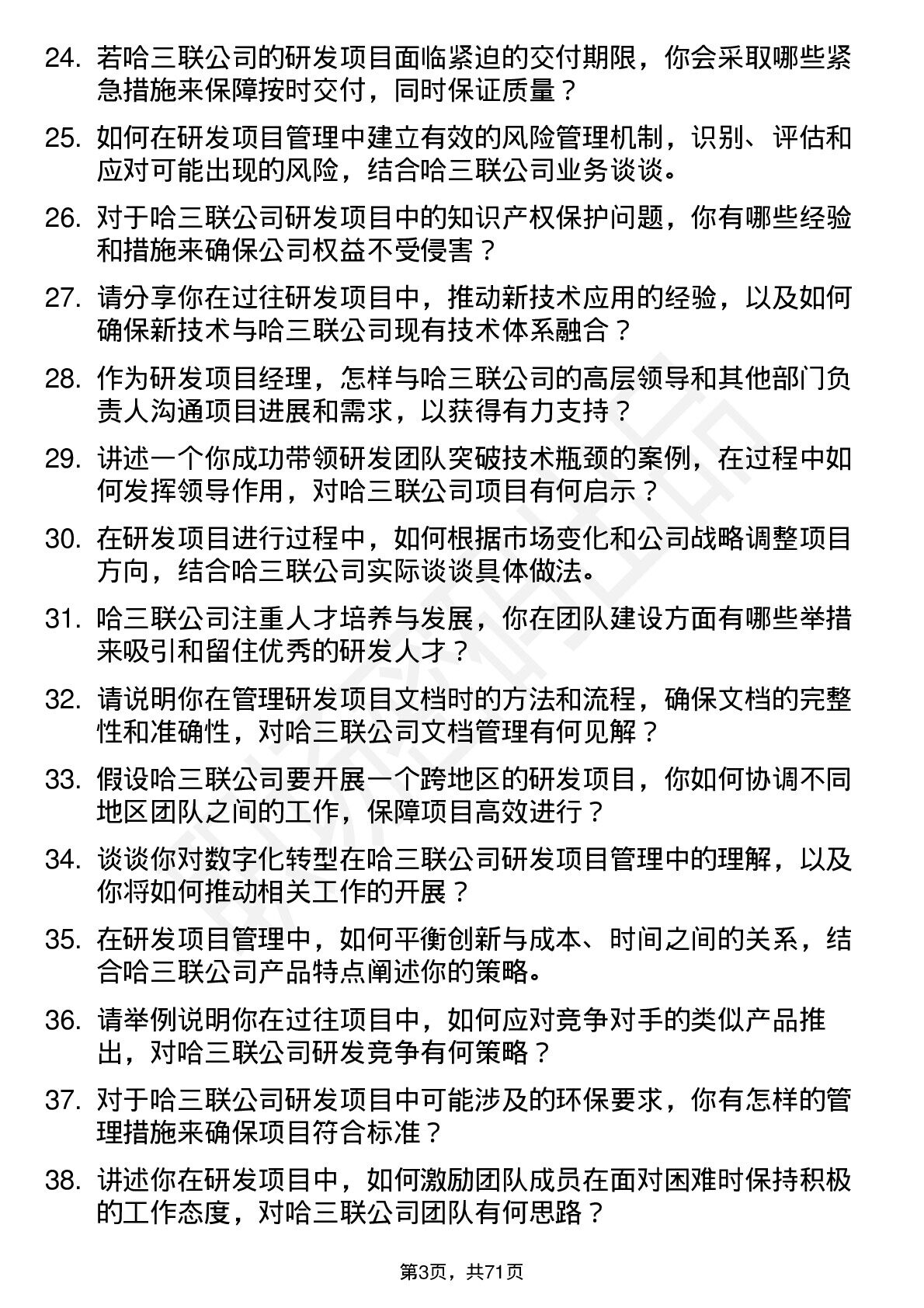 24. 若哈三联公司的研发项目面临紧迫的交付期限，你会采取哪些紧急措施来保障按时交付，同时保证质量？

25. 如何在研发项目管理中建立有效的风险管理机制，识别、评估和应对可能出现的风险，结合哈三联公司业务谈谈。

26. 对于哈三联公司研发项目中的知识产权保护问题，你有哪些经验和措施来确保公司权益不受侵害？

27. 请分享你在过往研发项目中，推动新技术应用的经验，以及如何确保新技术与哈三联公司现有技术体系融合？

28. 作为研发项目经理，怎样与哈三联公司的高层领导和其他部门负责人沟通项目进展和需求，以获得有力支持？

29. 讲述一个你成功带领研发团队突破技术瓶颈的案例，在过程中如何发挥领导作用，对哈三联公司项目有何启示？

30. 在研发项目进行过程中，如何根据市场变化和公司战略调整项目方向，结合哈三联公司实际谈谈具体做法。

31. 哈三联公司注重人才培养与发展，你在团队建设方面有哪些举措来吸引和留住优秀的研发人才？

32. 请说明你在管理研发项目文档时的方法和流程，确保文档的完整性和准确性，对哈三联公司文档管理有何见解？

33. 假设哈三联公司要开展一个跨地区的研发项目，你如何协调不同地区团队之间的工作，保障项目高效进行？

34. 谈谈你对数字化转型在哈三联公司研发项目管理中的理解，以及你将如何推动相关工作的开展？

35. 在研发项目管理中，如何平衡创新与成本、时间之间的关系，结合哈三联公司产品特点阐述你的策略。

36. 请举例说明你在过往项目中，如何应对竞争对手的类似产品推出，对哈三联公司研发竞争有何策略？

37. 对于哈三联公司研发项目中可能涉及的环保要求，你有怎样的管理措施来确保项目符合标准？

38. 讲述你在研发项目中，如何激励团队成员在面对困难时保持积极的工作态度，对哈三联公司团队有何思路？

第3页，共71页